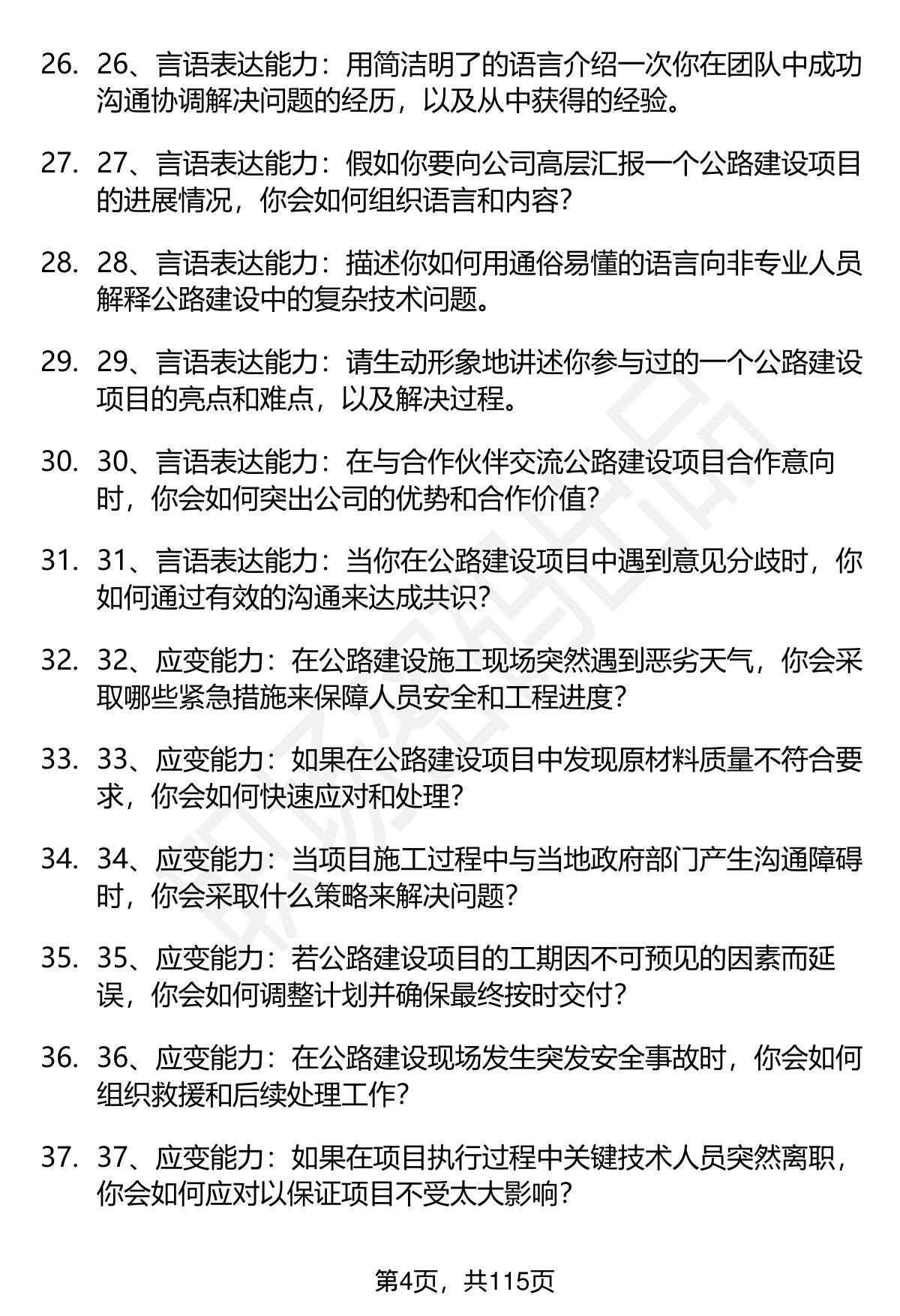 26. 26、言语表达能力：用简洁明了的语言介绍一次你在团队中成功沟通协调解决问题的经历，以及从中获得的经验。

27. 27、言语表达能力：假如你要向公司高层汇报一个公路建设项目的进展情况，你会如何组织语言和内容？

28. 28、言语表达能力：描述你如何用通俗易懂的语言向非专业人员解释公路建设中的复杂技术问题。

29. 29、言语表达能力：请生动形象地讲述你参与过的一个公路建设项目的亮点和难点，以及解决过程。

30. 30、言语表达能力：在与合作伙伴交流公路建设项目合作意向时，你会如何突出公司的优势和合作价值？

31. 31、言语表达能力：当你在公路建设项目中遇到意见分歧时，你如何通过有效的沟通来达成共识？

32. 32、应变能力：在公路建设施工现场突然遇到恶劣天气，你会采取哪些紧急措施来保障人员安全和工程进度？

33. 33、应变能力：如果在公路建设项目中发现原材料质量不符合要求，你会如何快速应对和处理？

34. 34、应变能力：当项目施工过程中与当地政府部门产生沟通障碍时，你会采取什么策略来解决问题？

35. 35、应变能力：若公路建设项目的工期因不可预见的因素而延误，你会如何调整计划并确保最终按时交付？

36. 36、应变能力：在公路建设现场发生突发安全事故时，你会如何组织救援和后续处理工作？

37. 37、应变能力：如果在项目执行过程中关键技术人员突然离职，你会如何应对以保证项目不受太大影响？

第4页，共115页